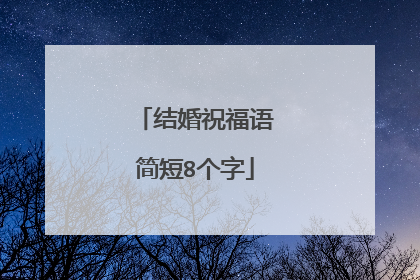 「结婚祝福语简短8个字」